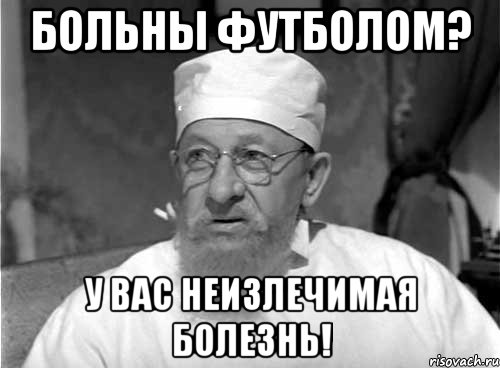 БОЛЬНЫ ФУТБОЛОМ?

У ВАС НЕИЗЛЕЧИМАЯ БОЛЕЗНЬ!

risovach.ru